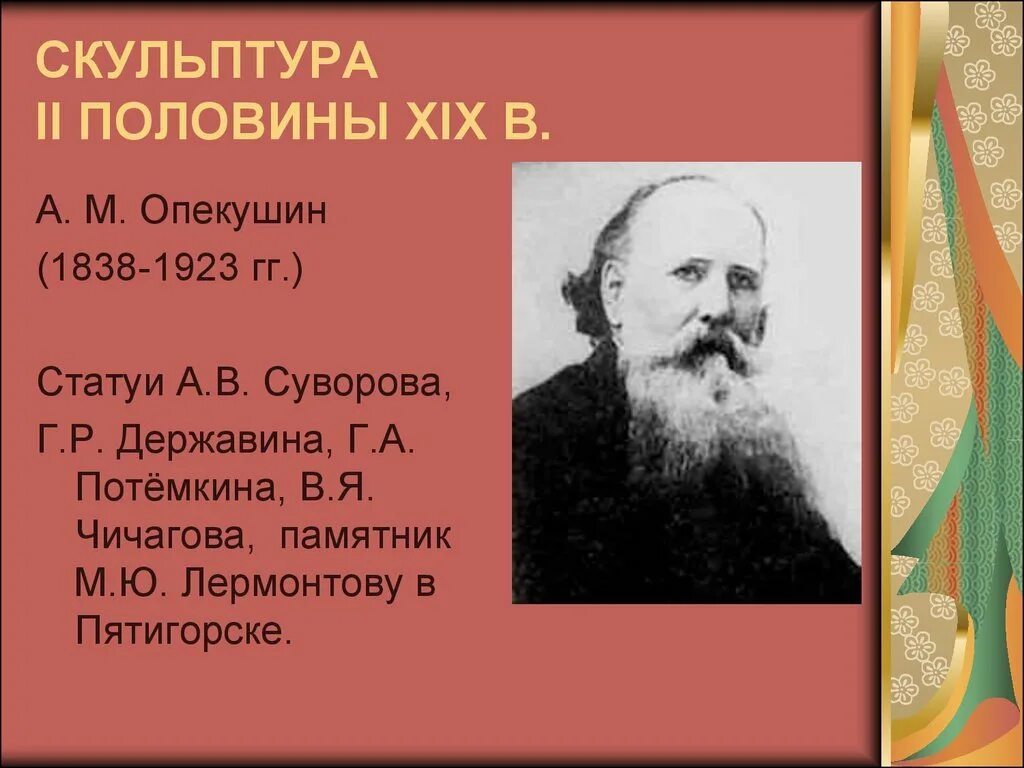 СКУЛЬПТУРА
II ПОЛОВИНЫ XIX В.

А. М. Опекушин

(1838-1923 гг.)

Статуи А.В. Суворова,

Г.Р. Державина, Г.А. Потёмкина, В.Я. Чичагова, памятник М.Ю. Лермонтову в Пятигорске.